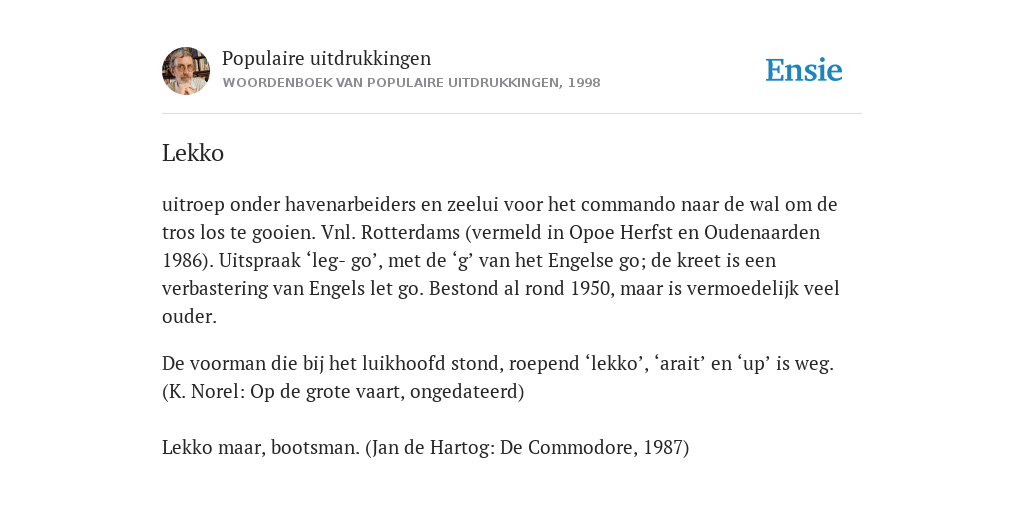 Populaire uitdrukkingen
WOORDENBOEK VAN POPULAIRE UITDRUKKINGEN, 1998

Ensie

Lekko

uitroep onder havenarbeiders en zeelui voor het commando naar de wal om de tros los te gooien. Vnl. Rotterdams (vermeld in Opoe Herfst en Oudenaarden 1986). Uitspraak ‘leg- go’, met de ‘g’ van het Engelse go; de kreet is een verbastering van Engels let go. Bestond al rond 1950, maar is vermoedelijk veel ouder.

De voorman die bij het luikhoofd stond, roepend ‘lekko’, ‘arait’ en ‘up’ is weg. (K. Norel: Op de grote vaart, ongedateerd)

Lekko maar, bootsman. (Jan de Hartog: De Commodore, 1987)